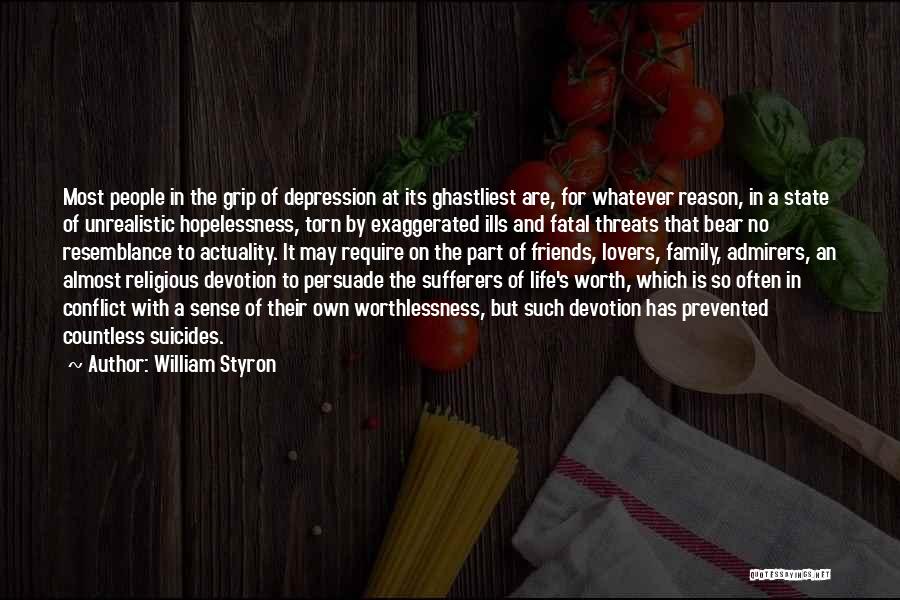 Most people in the grip of depression at its ghastliest are, for whatever reason, in a state of unrealistic hopelessness, torn by exaggerated ills and fatal threats that bear no resemblance to actuality. It may require on the part of friends, lovers, family, admirers, an almost religious devotion to persuade the sufferers of life's worth, which is so often in conflict with a sense of their own worthlessness, but such devotion has prevented countless suicides.

~ Author: William Styron

QUOTESSAYINGS.NET